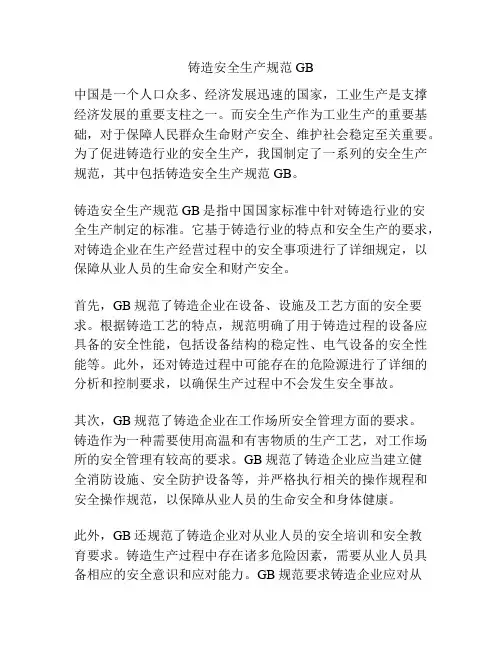 铸造安全生产规范 GB

中国是一个人口众多、经济发展迅速的国家，工业生产是支撑经济发展的重要支柱之一。而安全生产作为工业生产的重要基础，对于保障人民群众生命财产安全、维护社会稳定至关重要。为了促进铸造行业的安全生产，我国制定了一系列的安全生产规范，其中包括铸造安全生产规范 GB。

铸造安全生产规范 GB 是指中国国家标准中针对铸造行业的安全生产制定的标准。它基于铸造行业的特点和安全生产的要求，对铸造企业在生产经营过程中的安全事项进行了详细规定，以保障从业人员的生命安全和财产安全。

首先，GB 规范了铸造企业在设备、设施及工艺方面的安全要求。根据铸造工艺的特点，规范明确了用于铸造过程的设备应具备的安全性能，包括设备结构的稳定性、电气设备的安全性能等。此外，还对铸造过程中可能存在的危险源进行了详细的分析和控制要求，以确保生产过程中不会发生安全事故。

其次，GB 规范了铸造企业在工作场所安全管理方面的要求。铸造作为一种需要使用高温和有害物质的生产工艺，对工作场所的安全管理有较高的要求。GB 规范了铸造企业应当建立健全消防设施、安全防护设备等，并严格执行相关的操作规程和安全操作规范，以保障从业人员的生命安全和身体健康。

此外，GB 还规范了铸造企业对从业人员的安全培训和安全教育要求。铸造生产过程中存在诸多危险因素，需要从业人员具备相应的安全意识和应对能力。GB 规范要求铸造企业应对从